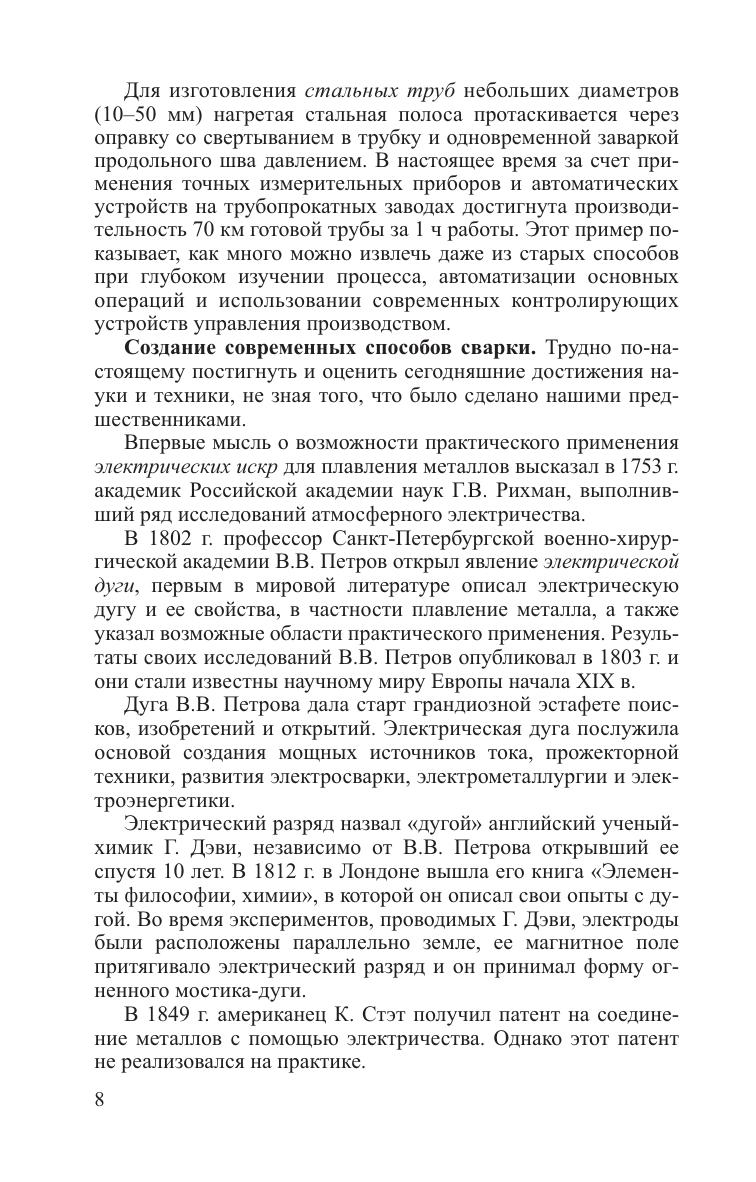 Для изготовления стальных труб небольших диаметров (10–50 мм) нагретая стальная полоса протаскивается через оправку со свертыванием в трубку и одновременной заваркой продольного шва давлением. В настоящее время за счет применения точных измерительных приборов и автоматических устройств на трубопрокатных заводах достигнута производительность 70 км готовой трубы за 1 ч работы. Этот пример показывает, как много можно извлечь даже из старых способов при глубоком изучении процесса, автоматизации основных операций и использовании современных контролирующих устройств управления производством.

Создание современных способов сварки. Трудно по-настоящему постигнуть и оценить сегодняшние достижения науки и техники, не зная того, что было сделано нашими предшественниками.

Впервые мысль о возможности практического применения электрических искр для плавления металлов высказал в 1753 г. академик Российской академии наук Г.В. Рихман, выполнивший ряд исследований атмосферного электричества.

В 1802 г. профессор Санкт-Петербургской военно-хирургической академии В.В. Петров открыл явление электрической дуги, первым в мировой литературе описал электрическую дугу и ее свойства, в частности плавление металла, а также указал возможные области практического применения. Результаты своих исследований В.В. Петров опубликовал в 1803 г. и они стали известны научному миру Европы начала XIX в.

Дуга В.В. Петрова дала старт грандиозной эстафете поисков, изобретений и открытий. Электрическая дуга послужила основой создания мощных источников тока, прожекторной техники, развития электросварки, электрометаллургии и электроэнергетики.

Электрический разряд назвал «дугой» английский ученый-химик Г. Дэви, независимо от В.В. Петрова открывший ее спустя 10 лет. В 1812 г. в Лондоне вышла его книга «Элементы философии, химии», в которой он описал свои опыты с дугой. Во время экспериментов, проводимых Г. Дэви, электроды были расположены параллельно земле, ее магнитное поле притягивало электрический разряд и он принимал форму огненного мостика-дуги.

В 1849 г. американец К. Стэт получил патент на соединение металлов с помощью электричества. Однако этот патент не реализовался на практике.

8